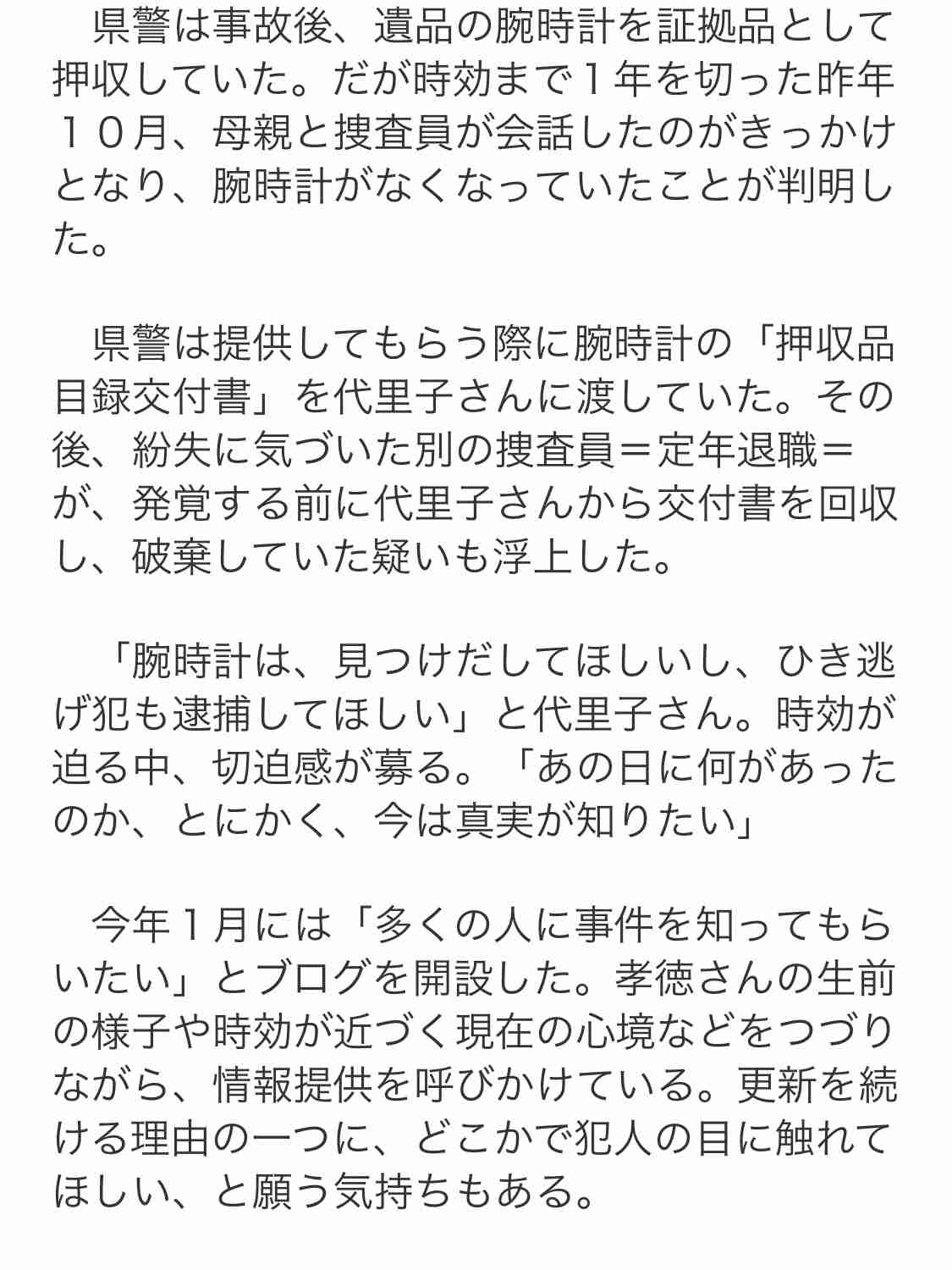 県警は事故後、遺品の腕時計を証拠品として押収していた。だが時効まで１年を切った昨年１０月、母親と捜査員が会話したのがきっかけとなり、腕時計がなくなっていたことが判明した。

県警は提供してもらう際に腕時計の「押収品目録交付書」を代里子さんに渡していた。その後、紛失に気づいた別の捜査員＝定年退職＝が、発覚する前に代里子さんから交付書を回収し、破棄していた疑いも浮上した。

「腕時計は、見つけだしてほしいし、ひき逃げ犯も逮捕してほしい」と代里子さん。時効が迫る中、切迫感が募る。「あの日に何があったのか、とにかく、今は真実が知りたい」

今年１月には「多くの人に事件を知ってもらいたい」とブログを開設した。孝徳さんの生前の様子や時効が近づく現在の心境などをつづりながら、情報提供を呼びかけている。更新を続ける理由の一つに、どこかで犯人の目に触れてほしい、と願う気持ちもある。